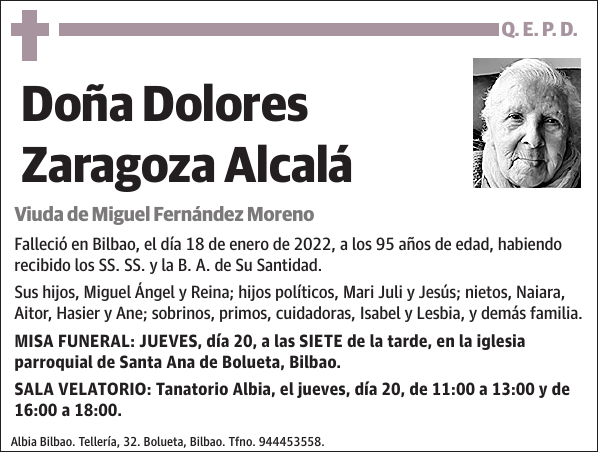 Q. E. P. D.

Doña Dolores Zaragoza Alcalá

Viuda de Miguel Fernández Moreno

Falleció en Bilbao, el día 18 de enero de 2022, a los 95 años de edad, habiendo recibido los SS. SS. y la B. A. de Su Santidad.

Sus hijos, Miguel Ángel y Reina; hijos políticos, Mari Juli y Jesús; nietos, Naiara, Aitor, Hasier y Ane; sobrinos, primos, cuidadoras, Isabel y Lesbia, y demás familia.

MISA FUNERAL: JUEVES, día 20, a las SIETE de la tarde, en la iglesia parroquial de Santa Ana de Bolueta, Bilbao.

SALA VELATORIO: Tanatorio Albia, el jueves, día 20, de 11:00 a 13:00 y de 16:00 a 18:00.

Albia Bilbao. Tellería, 32. Bolueta, Bilbao. Tfno. 944453558.